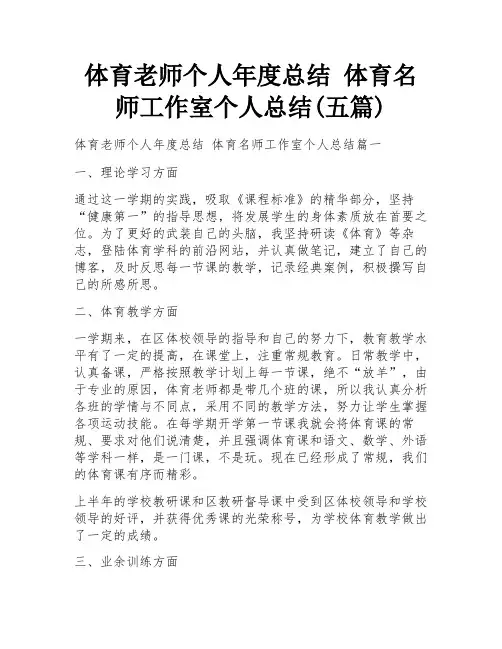 体育老师个人年度总结 体育名师工作室个人总结(五篇)

体育老师个人年度总结 体育名师工作室个人总结篇一

一、理论学习方面

通过这一学期的实践，吸取《课程标准》的精华部分，坚持“健康第一”的指导思想，将发展学生的身体素质放在首要之位。为了更好的武装自己的头脑，我坚持研读《体育》等杂志，登陆体育学科的前沿网站，并认真做笔记，建立了自己的博客，及时反思每一节课的教学，记录经典案例，积极撰写自己的所感所思。

二、体育教学方面

一学期来，在区体校领导的指导和自己的努力下，教育教学水平有了一定的提高，在课堂上，注重常规教育。日常教学中，认真备课，严格按照教学计划上每一节课，绝不“放羊”，由于专业的原因，体育老师都是带几个班的课，所以我认真分析各班的学情与不同点，采用不同的教学方法，努力让学生掌握各项运动技能。在每学期开学第一节课我就会将体育课的常规、要求对他们说清楚，并且强调体育课和语文、数学、外语等学科一样，是一门课，不是玩。现在已经形成了常规，我们的体育课有序而精彩。

上半年的学校教研课和区教研督导课中受到区体校领导和学校领导的好评，并获得优秀课的光荣称号，为学校体育教学做出了一定的成绩。

三、业余训练方面